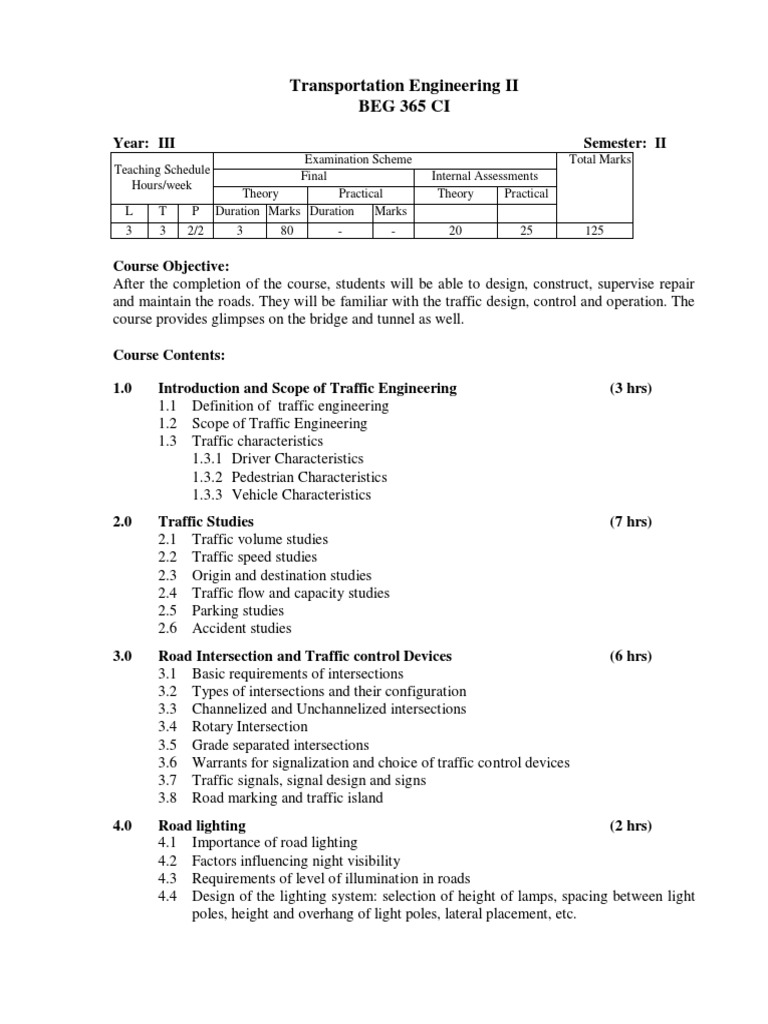 Transportation Engineering II
BEG 365 CI

Year: III Semester: II

| Teaching Schedule Hours/week | | | Examination Scheme | | | | | | Total Marks |
|---|---|---|---|---|---|---|---|---|---|
| | | | Final | | | | Internal Assessments | | |
| | | | Theory | | Practical | | Theory | Practical | |
| L | T | P | Duration | Marks | Duration | Marks | | | |
| 3 | 3 | 2/2 | 3 | 80 | - | - | 20 | 25 | 125 |

Course Objective:
After the completion of the course, students will be able to design, construct, supervise repair and maintain the roads. They will be familiar with the traffic design, control and operation. The course provides glimpses on the bridge and tunnel as well.

Course Contents:

1.0 Introduction and Scope of Traffic Engineering (3 hrs)
1.1 Definition of traffic engineering
1.2 Scope of Traffic Engineering
1.3 Traffic characteristics
1.3.1 Driver Characteristics
1.3.2 Pedestrian Characteristics
1.3.3 Vehicle Characteristics

2.0 Traffic Studies (7 hrs)
2.1 Traffic volume studies
2.2 Traffic speed studies
2.3 Origin and destination studies
2.4 Traffic flow and capacity studies
2.5 Parking studies
2.6 Accident studies

3.0 Road Intersection and Traffic control Devices (6 hrs)
3.1 Basic requirements of intersections
3.2 Types of intersections and their configuration
3.3 Channelized and Unchannelized intersections
3.4 Rotary Intersection
3.5 Grade separated intersections
3.6 Warrants for signalization and choice of traffic control devices
3.7 Traffic signals, signal design and signs
3.8 Road marking and traffic island

4.0 Road lighting (2 hrs)
4.1 Importance of road lighting
4.2 Factors influencing night visibility
4.3 Requirements of level of illumination in roads
4.4 Design of the lighting system: selection of height of lamps, spacing between light poles, height and overhang of light poles, lateral placement, etc.